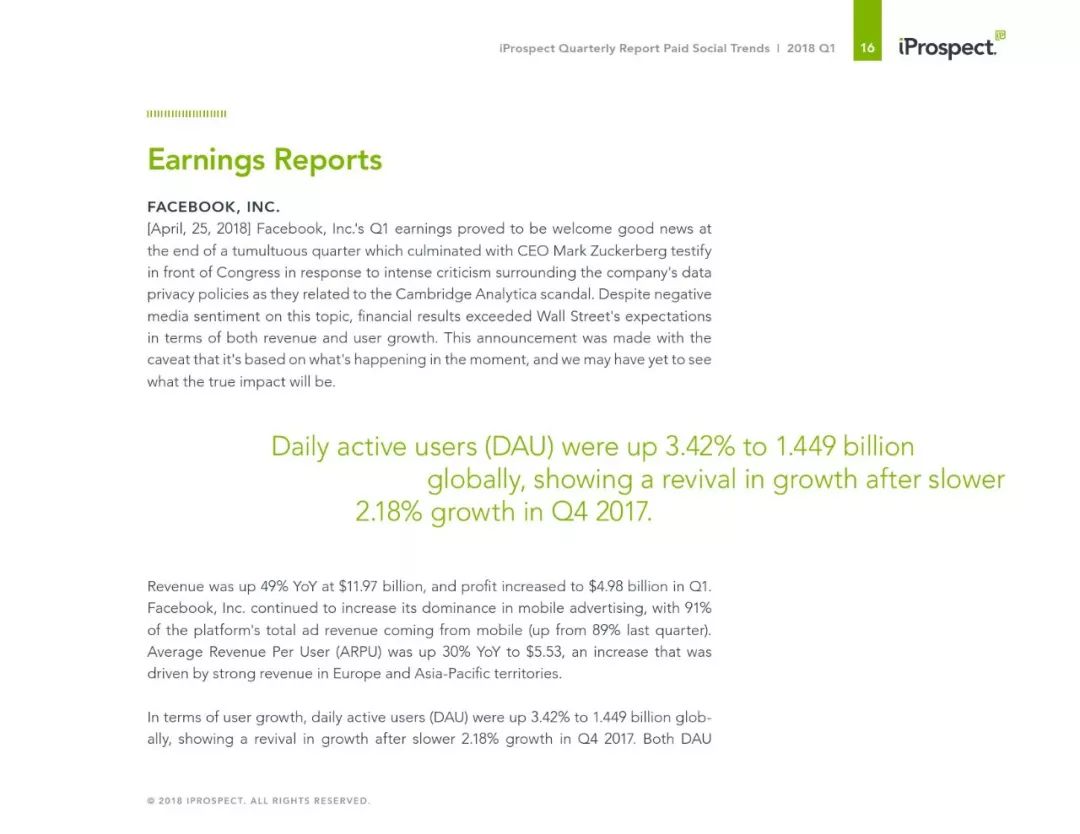 iProspect Quarterly Report Paid Social Trends | 2018 Q1 16 iProspect.

Earnings Reports

FACEBOOK, INC.
[April, 25, 2018] Facebook, Inc.'s Q1 earnings proved to be welcome good news at the end of a tumultuous quarter which culminated with CEO Mark Zuckerberg testify in front of Congress in response to intense criticism surrounding the company's data privacy policies as they related to the Cambridge Analytica scandal. Despite negative media sentiment on this topic, financial results exceeded Wall Street's expectations in terms of both revenue and user growth. This announcement was made with the caveat that it's based on what's happening in the moment, and we may have yet to see what the true impact will be.

Daily active users (DAU) were up 3.42% to 1.449 billion globally, showing a revival in growth after slower 2.18% growth in Q4 2017.

Revenue was up 49% YoY at $11.97 billion, and profit increased to $4.98 billion in Q1. Facebook, Inc. continued to increase its dominance in mobile advertising, with 91% of the platform's total ad revenue coming from mobile (up from 89% last quarter). Average Revenue Per User (ARPU) was up 30% YoY to $5.53, an increase that was driven by strong revenue in Europe and Asia-Pacific territories.

In terms of user growth, daily active users (DAU) were up 3.42% to 1.449 billion globally, showing a revival in growth after slower 2.18% growth in Q4 2017. Both DAU

© 2018 IPROSPECT. ALL RIGHTS RESERVED.